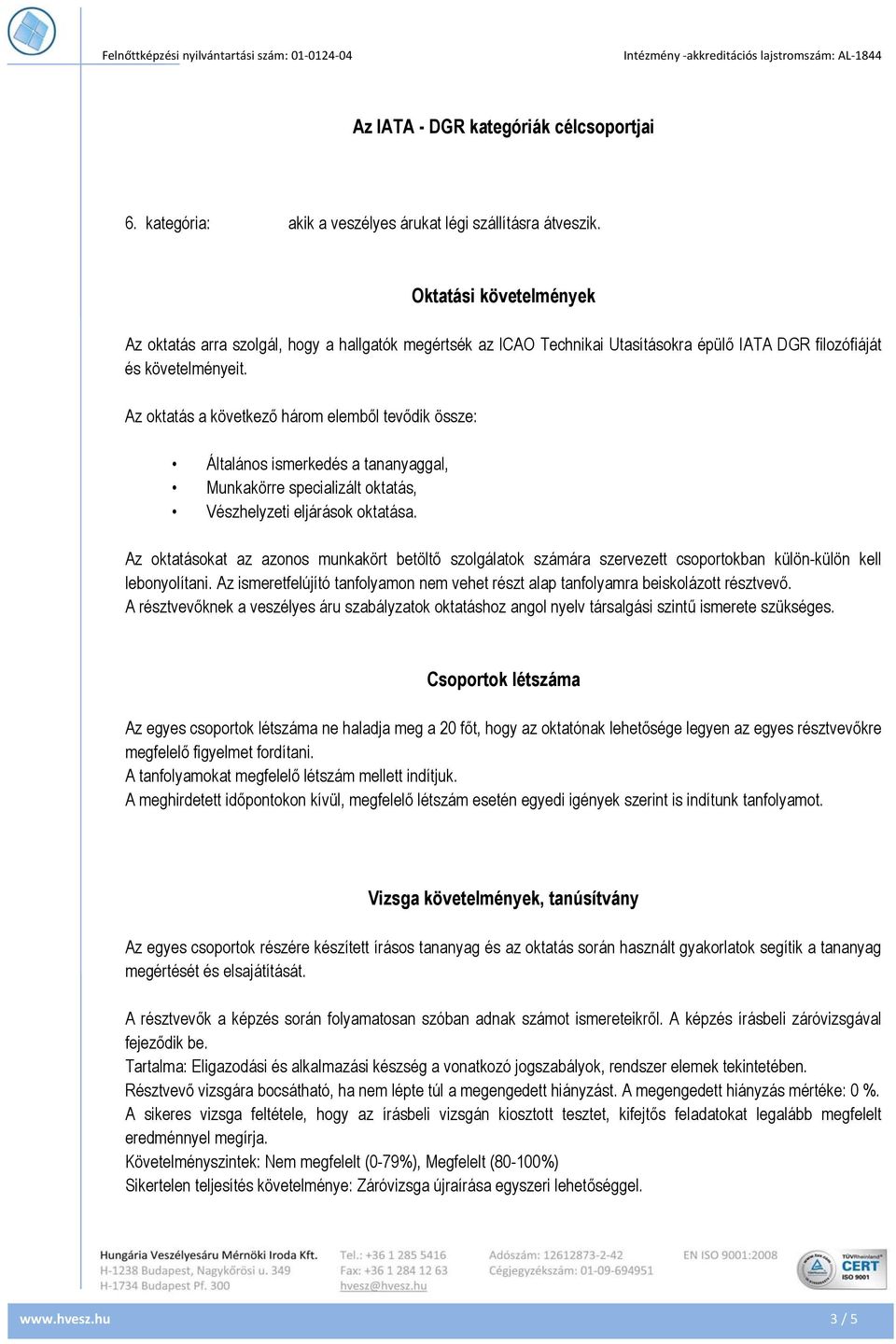 Felnőttképzési nyilvántartási szám: 01-0124-04

Intézmény -akkreditációs lajstromszám: AL-1844

Az IATA - DGR kategóriák célcsoportjai

6. kategória: akik a veszélyes árukat légi szállításra átveszik.

Oktatási követelmények

Az oktatás arra szolgál, hogy a hallgatók megértsék az ICAO Technikai Utasításokra épülő IATA DGR filozófiáját és követelményeit.

Az oktatás a következő három elemből tevődik össze:

• Általános ismerkedés a tananyaggal,
• Munkakörre specializált oktatás,
• Vészhelyzeti eljárások oktatása.

Az oktatásokat az azonos munkakört betöltő szolgálatok számára szervezett csoportokban külön-külön kell lebonyolítani. Az ismeretfelújító tanfolyamon nem vehet részt alap tanfolyamra beiskolázott résztvevő.
A résztvevőknek a veszélyes áru szabályzatok oktatáshoz angol nyelv társalgási szintű ismerete szükséges.

Csoportok létszáma

Az egyes csoportok létszáma ne haladja meg a 20 főt, hogy az oktatónak lehetősége legyen az egyes résztvevőkre megfelelő figyelmet fordítani.
A tanfolyamokat megfelelő létszám mellett indítjuk.
A meghirdetett időpontokon kívül, megfelelő létszám esetén egyedi igények szerint is indítunk tanfolyamot.

Vizsga követelmények, tanúsítvány

Az egyes csoportok részére készített írásos tananyag és az oktatás során használt gyakorlatok segítik a tananyag megértését és elsajátítását.

A résztvevők a képzés során folyamatosan szóban adnak számot ismereteikről. A képzés írásbeli záróvizsgával fejeződik be.
Tartalma: Eligazodási és alkalmazási készség a vonatkozó jogszabályok, rendszer elemek tekintetében.
Résztvevő vizsgára bocsátható, ha nem lépte túl a megengedett hiányzást. A megengedett hiányzás mértéke: 0 %.
A sikeres vizsga feltétele, hogy az írásbeli vizsgán kiosztott tesztet, kifejtős feladatokat legalább megfelelt eredménnyel megírja.
Követelményszintek: Nem megfelelt (0-79%), Megfelelt (80-100%)
Sikertelen teljesítés követelménye: Záróvizsga újraírása egyszeri lehetőséggel.

Hungária Veszélyesáru Mérnöki Iroda Kft.
H-1238 Budapest, Nagykőrösi u. 349
H-1734 Budapest Pf. 300

Tel.: +36 1 285 5416
Fax: +36 1 284 12 63
hvesz@hvesz.hu

Adószám: 12612873-2-42
Cégjegyzékszám: 01-09-694951

EN ISO 9001:2008

TÜVRheinland CERT ISO 9001

www.hvesz.hu

3 / 5